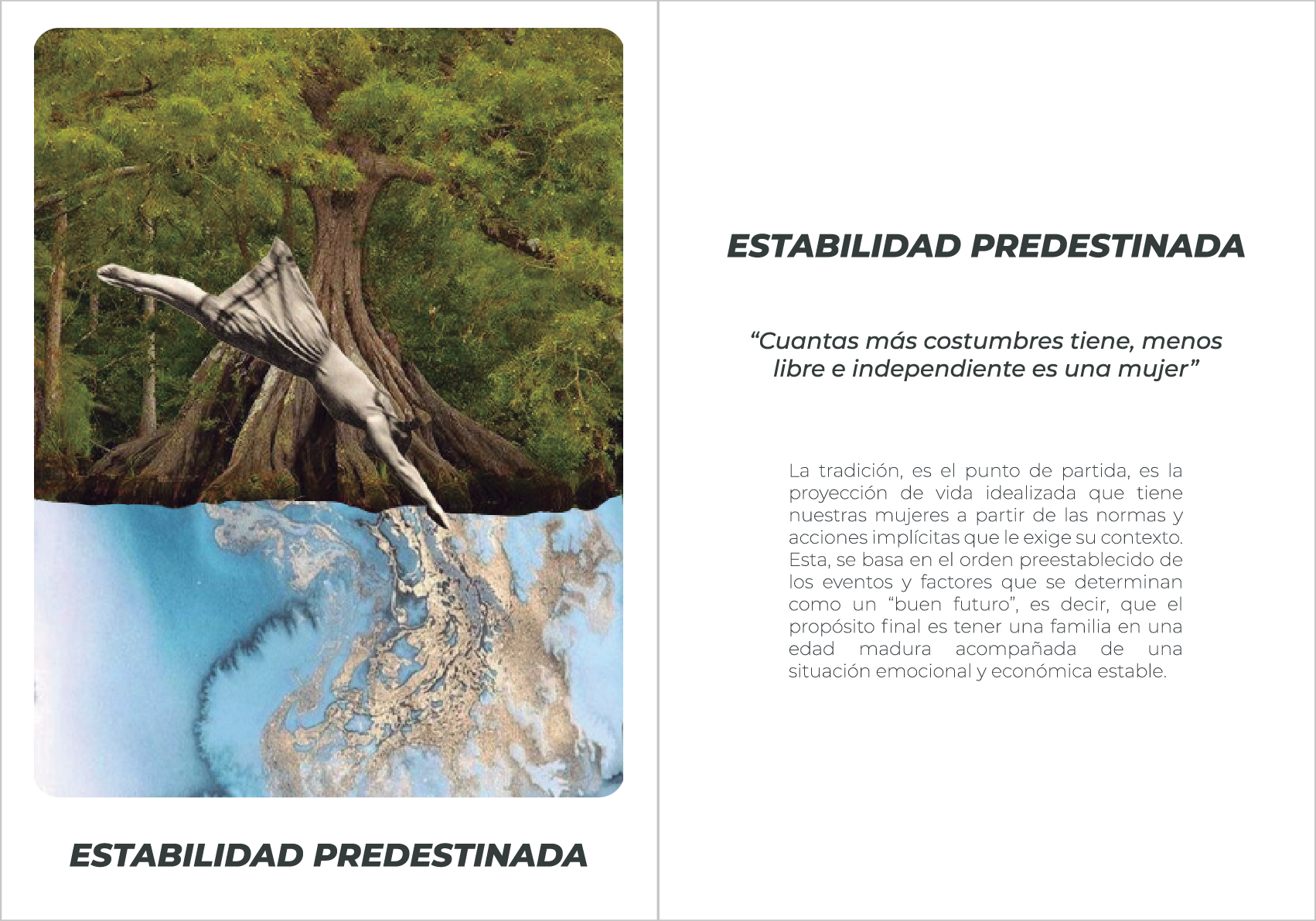 ESTABILIDAD PREDESTINADA

ESTABILIDAD PREDESTINADA

"Cuantas más costumbres tiene, menos libre e independiente es una mujer"

La tradición, es el punto de partida, es la proyección de vida idealizada que tiene nuestras mujeres a partir de las normas y acciones implícitas que le exige su contexto. Esta, se basa en el orden preestablecido de los eventos y factores que se determinan como un "buen futuro", es decir, que el propósito final es tener una familia en una edad madura acompañada de una situación emocional y económica estable.